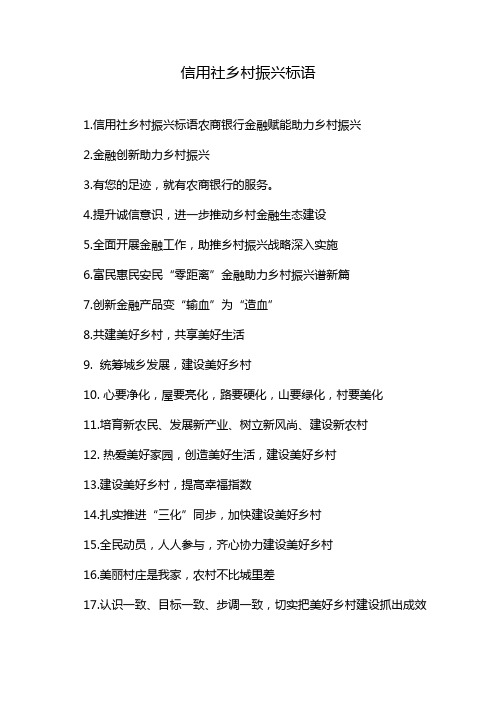 信用社乡村振兴标语

1.信用社乡村振兴标语农商银行金融赋能助力乡村振兴

2.金融创新助力乡村振兴

3.有您的足迹，就有农商银行的服务。

4.提升诚信意识，进一步推动乡村金融生态建设

5.全面开展金融工作，助推乡村振兴战略深入实施

6.富民惠民安民“零距离”金融助力乡村振兴谱新篇

7.创新金融产品变“输血”为“造血”

8.共建美好乡村，共享美好生活

9. 统筹城乡发展，建设美好乡村

10. 心要净化，屋要亮化，路要硬化，山要绿化，村要美化

11.培育新农民、发展新产业、树立新风尚、建设新农村

12. 热爱美好家园，创造美好生活，建设美好乡村

13.建设美好乡村，提高幸福指数

14.扎实推进“三化”同步，加快建设美好乡村

15.全民动员，人人参与，齐心协力建设美好乡村

16.美丽村庄是我家，农村不比城里差

17.认识一致、目标一致、步调一致，切实把美好乡村建设抓出成效